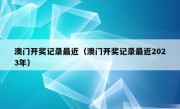 澳门开奖记录最近（澳门开奖记录最近2023年）